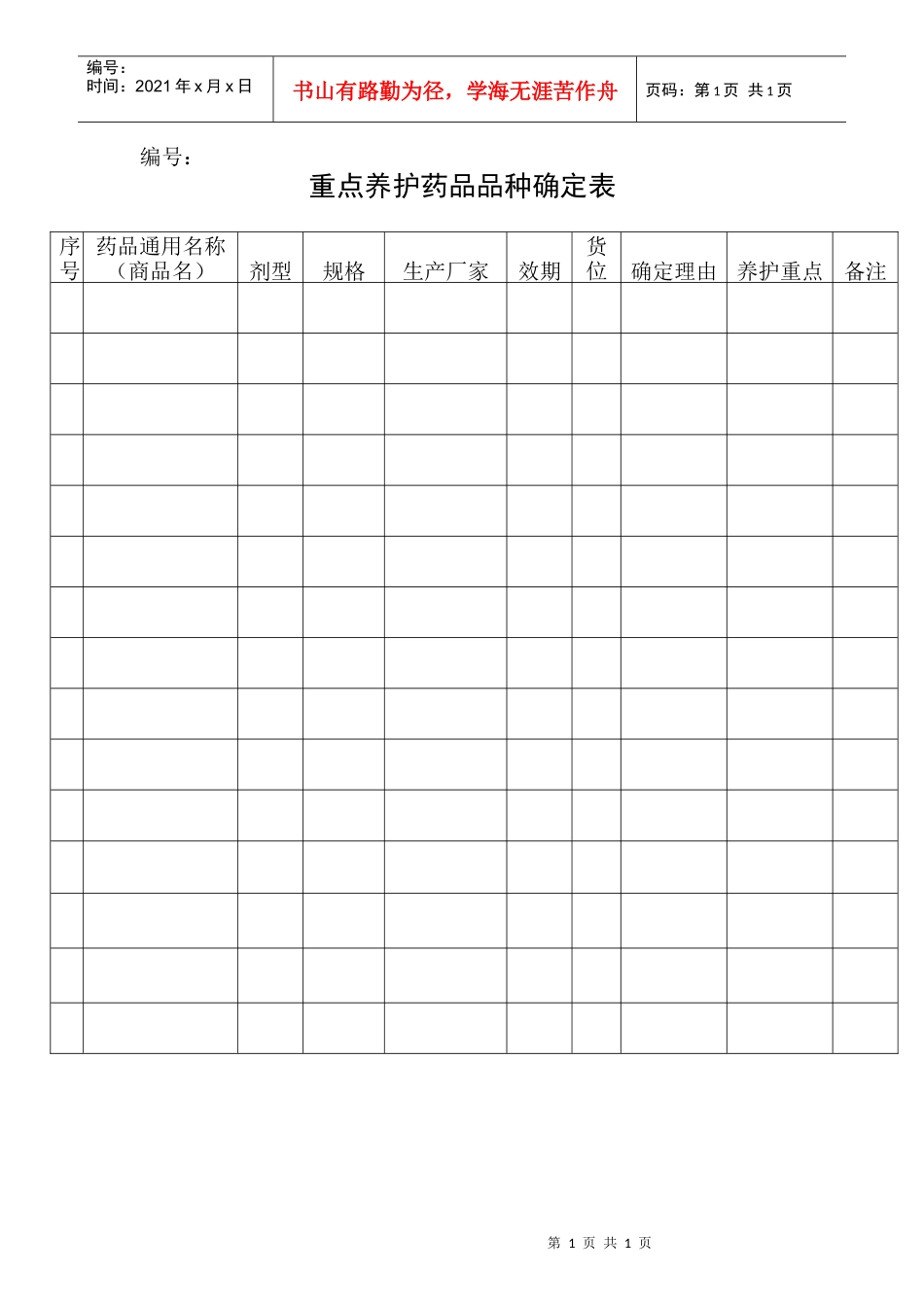 编号：
时间：2021 年 x 月 x 日

书山有路勤为径，学海无涯苦作舟

页码：第 1 页 共 1 页

编号：

重点养护药品品种确定表

| 序号 | 药品通用名称（商品名） | 剂型 | 规格 | 生产厂家 | 效期 | 货位 | 确定理由 | 养护重点 | 备注 |
|---|---|---|---|---|---|---|---|---|---|
| | | | | | | | | | |
| | | | | | | | | | |
| | | | | | | | | | |
| | | | | | | | | | |
| | | | | | | | | | |
| | | | | | | | | | |
| | | | | | | | | | |
| | | | | | | | | | |
| | | | | | | | | | |
| | | | | | | | | | |
| | | | | | | | | | |
| | | | | | | | | | |
| | | | | | | | | | |
| | | | | | | | | | |
| | | | | | | | | | |

第 1 页 共 1 页